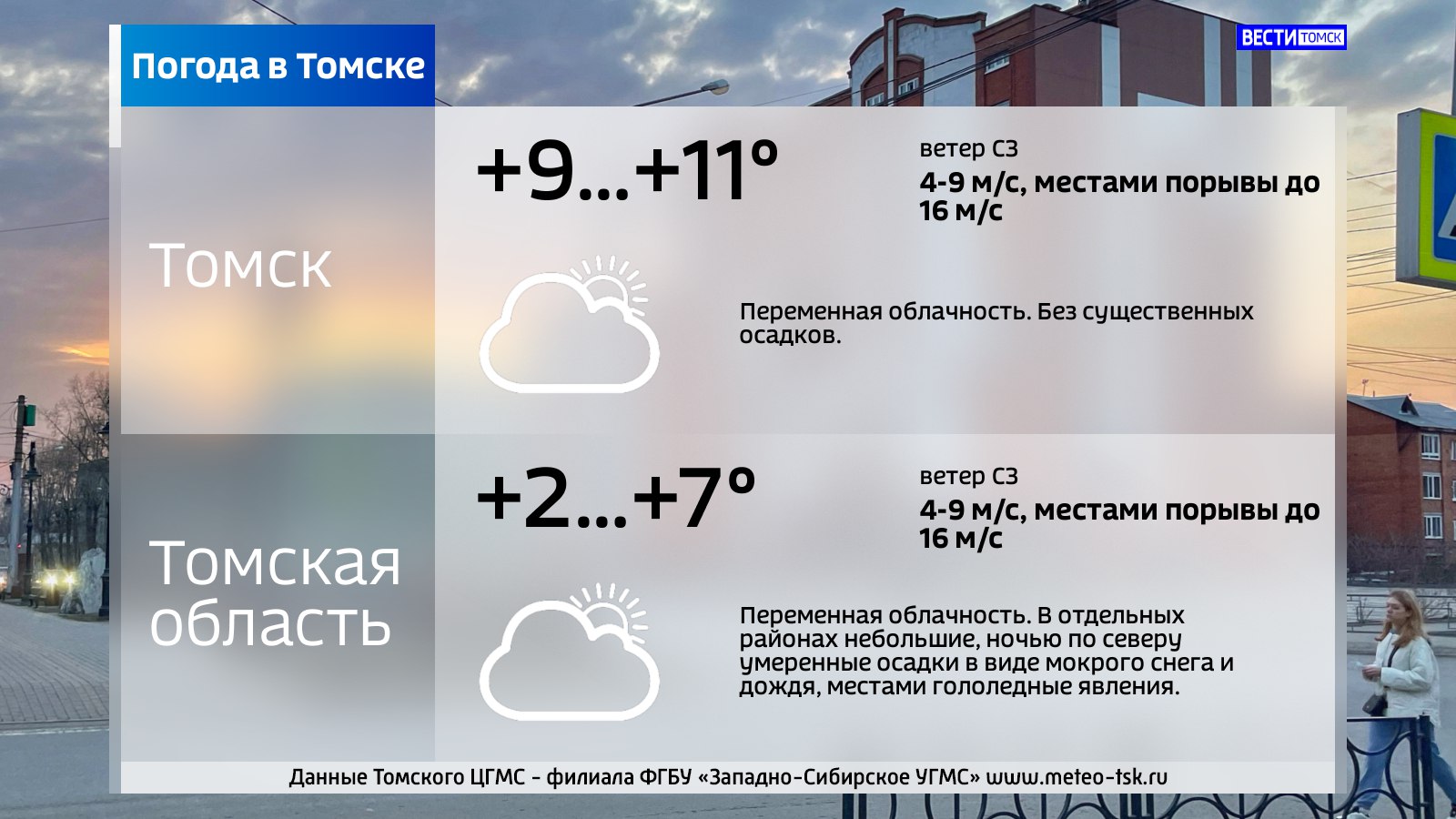 Погода в Томске

ВЕСТИ ТОМСК

Томск

+9...+11°

ветер СЗ
4-9 м/с, местами порывы до 16 м/с

Переменная облачность. Без существенных осадков.

Томская область

+2...+7°

ветер СЗ
4-9 м/с, местами порывы до 16 м/с

Переменная облачность. В отдельных районах небольшие, ночью по северу умеренные осадки в виде мокрого снега и дождя, местами гололедные явления.

Данные Томского ЦГМС - филиала ФГБУ «Западно-Сибирское УГМС» www.meteo-tsk.ru